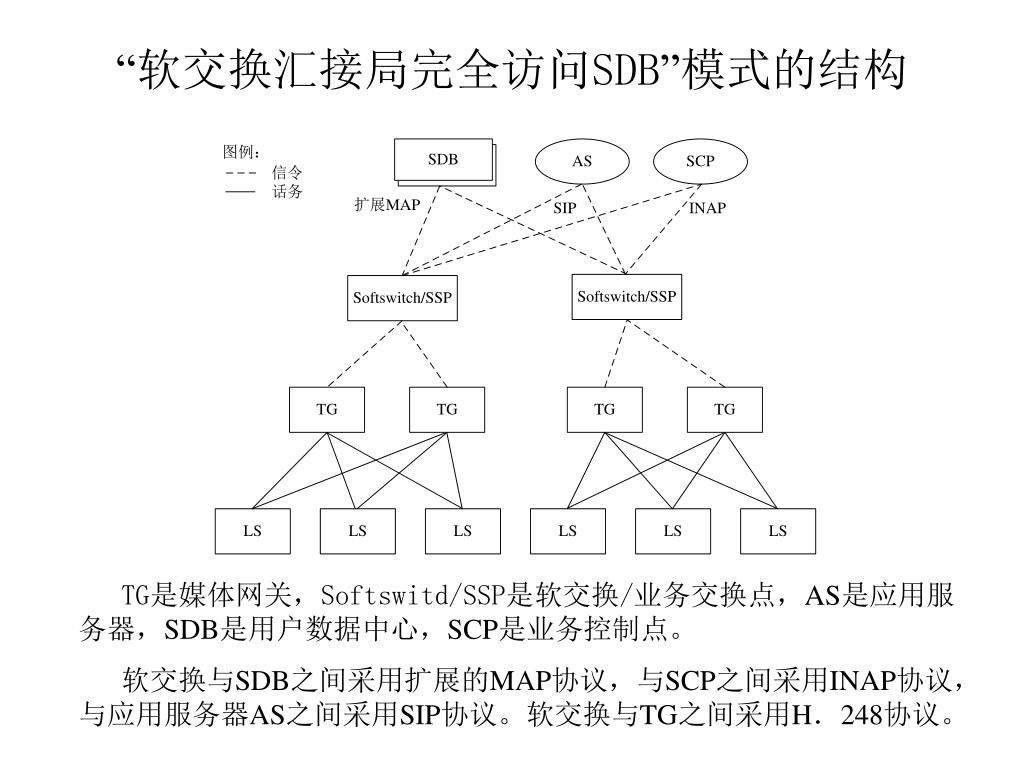 “软交换汇接局完全访问SDB”模式的结构

图例：
--- 信令
—— 话务

SDB
AS
SCP
扩展MAP
SIP
INAP
Softswitch/SSP
Softswitch/SSP
TG
TG
TG
TG
LS
LS
LS
LS
LS
LS

TG是媒体网关，Softswitd/SSP是软交换/业务交换点，AS是应用服务器，SDB是用户数据中心，SCP是业务控制点。

软交换与SDB之间采用扩展的MAP协议，与SCP之间采用INAP协议，与应用服务器AS之间采用SIP协议。软交换与TG之间采用H．248协议。